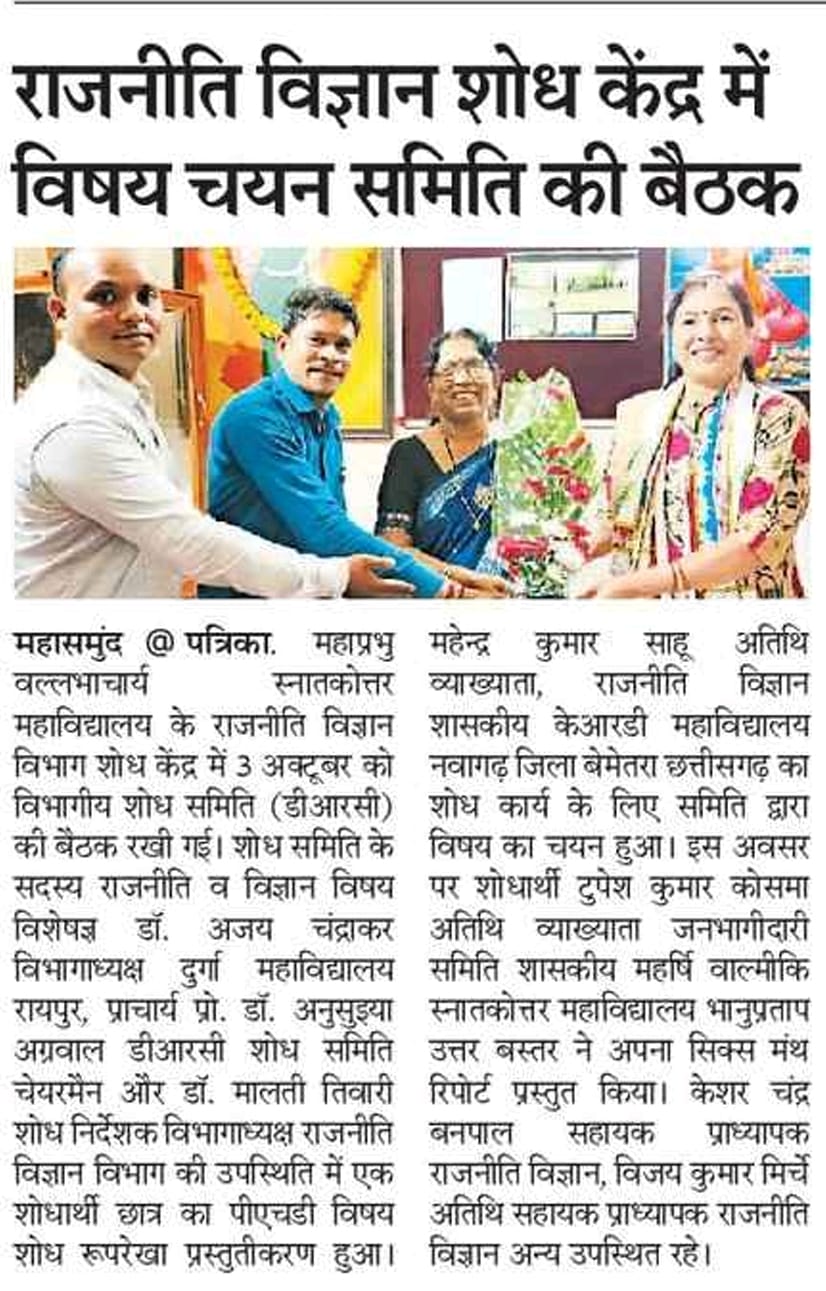 राजनीति विज्ञान शोध केंद्र में विषय चयन समिति की बैठक

महासमुंद @ पत्रिका. महाप्रभु वल्लभाचार्य स्नातकोत्तर महाविद्यालय के राजनीति विज्ञान विभाग शोध केंद्र में 3 अक्टूबर को विभागीय शोध समिति (डीआरसी) की बैठक रखी गई। शोध समिति के सदस्य राजनीति व विज्ञान विषय विशेषज्ञ डॉ. अजय चंद्राकर विभागाध्यक्ष दुर्गा महाविद्यालय रायपुर, प्राचार्य प्रो. डॉ. अनुसुइया अग्रवाल डीआरसी शोध समिति चेयरमैन और डॉ. मालती तिवारी शोध निर्देशक विभागाध्यक्ष राजनीति विज्ञान विभाग की उपस्थिति में एक शोधार्थी छात्र का पीएचडी विषय शोध रूपरेखा प्रस्तुतीकरण हुआ। महेन्द्र कुमार साहू अतिथि व्याख्याता, राजनीति विज्ञान शासकीय केआरडी महाविद्यालय नवागढ़ जिला बेमेतरा छत्तीसगढ़ का शोध कार्य के लिए समिति द्वारा विषय का चयन हुआ। इस अवसर पर शोधार्थी टुपेश कुमार कोसमा अतिथि व्याख्याता जनभागीदारी समिति शासकीय महर्षि वाल्मीकि स्नातकोत्तर महाविद्यालय भानुप्रताप उत्तर बस्तर ने अपना सिक्स मंथ रिपोर्ट प्रस्तुत किया। केशर चंद्र बनपाल सहायक प्राध्यापक राजनीति विज्ञान, विजय कुमार मिर्चे अतिथि सहायक प्राध्यापक राजनीति विज्ञान अन्य उपस्थित रहे।